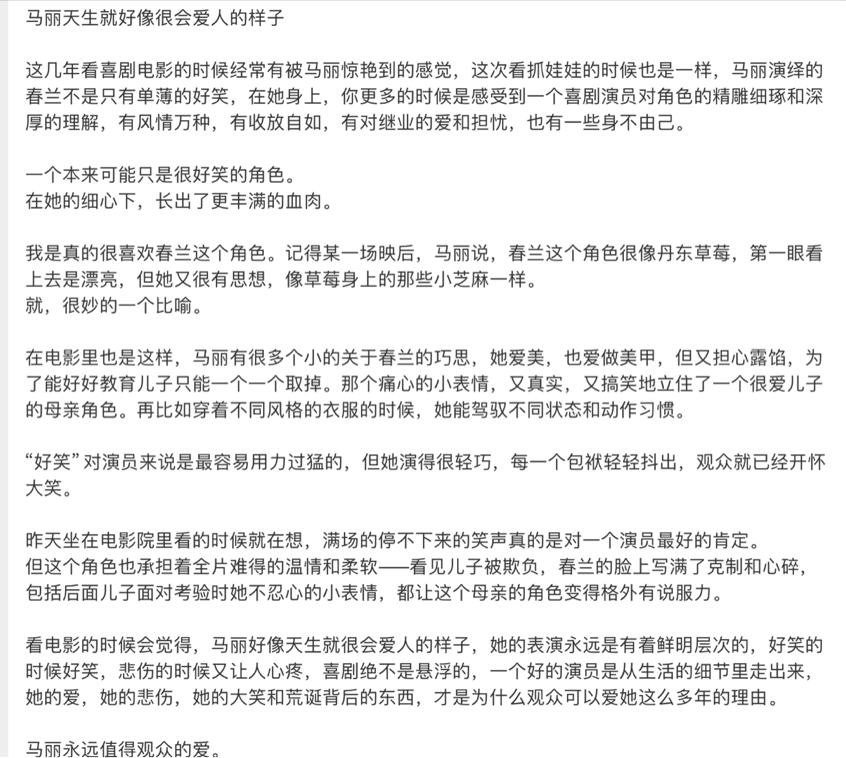 马丽天生就好像很会爱人的样子

这几年看喜剧电影的时候经常有被马丽惊艳到的感觉，这次看抓娃娃的时候也是一样，马丽演绎的春兰不是只有单薄的好笑，在她身上，你更多的时候是感受到一个喜剧演员对角色的精雕细琢和深厚的理解，有风情万种，有收放自如，有对继业的爱和担忧，也有一些身不由己。

一个本来可能只是很好笑的角色。
在她的细心下，长出了更丰满的血肉。

我是真的很喜欢春兰这个角色。记得某一场映后，马丽说，春兰这个角色很像丹东草莓，第一眼看上去是漂亮，但她又很有思想，像草莓身上的那些小芝麻一样。
就，很妙的一个比喻。

在电影里也是这样，马丽有很多个小的关于春兰的巧思，她爱美，也爱做美甲，但又担心露馅，为了能好好教育儿子只能一个一个取掉。那个痛心的小表情，又真实，又搞笑地立住了一个很爱儿子的母亲角色。再比如穿着不同风格的衣服的时候，她能驾驭不同状态和动作习惯。

“好笑”对演员来说是最容易用力过猛的，但她演得很轻巧，每一个包袱轻轻抖出，观众就已经开怀大笑。

昨天坐在电影院里看的时候就在想，满场的停不下来的笑声真的是对一个演员最好的肯定。
但这个角色也承担着全片难得的温情和柔软——看见儿子被欺负，春兰的脸上写满了克制和心碎，包括后面儿子面对考验时她不忍心的小表情，都让这个母亲的角色变得格外有说服力。

看电影的时候会觉得，马丽好像天生就很会爱人的样子，她的表演永远是有着鲜明层次的，好笑的时候好笑，悲伤的时候又让人心疼，喜剧绝不是悬浮的，一个好的演员是从生活的细节里走出来，她的爱，她的悲伤，她的大笑和荒诞背后的东西，才是为什么观众可以爱她这么多年的理由。

马丽永远值得观众的爱。